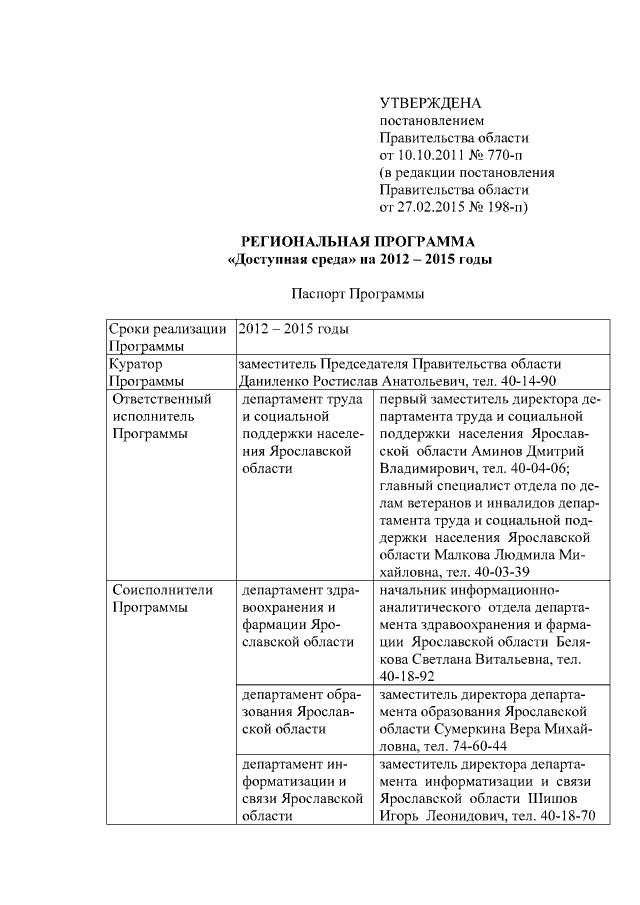 УТВЕРЖДЕНА
постановлением
Правительства области
от 10.10.2011 № 770-п
(в редакции постановления
Правительства области
от 27.02.2015 № 198-п)

РЕГИОНАЛЬНАЯ ПРОГРАММА
«Доступная среда» на 2012 – 2015 годы

Паспорт Программы

| Сроки реализации Программы | 2012 – 2015 годы | |
|---|---|---|
| Куратор Программы | заместитель Председателя Правительства области Даниленко Ростислав Анатольевич, тел. 40-14-90 | |
| Ответственный исполнитель Программы | департамент труда и социальной поддержки населения Ярославской области | первый заместитель директора департамента труда и социальной поддержки населения Ярославской области Аминов Дмитрий Владимирович, тел. 40-04-06; главный специалист отдела по делам ветеранов и инвалидов департамента труда и социальной поддержки населения Ярославской области Малкова Людмила Михайловна, тел. 40-03-39 |
| Соисполнители Программы | департамент здравоохранения и фармации Ярославской области | начальник информационно-аналитического отдела департамента здравоохранения и фармации Ярославской области Белякова Светлана Витальевна, тел. 40-18-92 |
| | департамент образования Ярославской области | заместитель директора департамента образования Ярославской области Сумеркина Вера Михайловна, тел. 74-60-44 |
| | департамент информатизации и связи Ярославской области | заместитель директора департамента информатизации и связи Ярославской области Шишов Игорь Леонидович, тел. 40-18-70 |